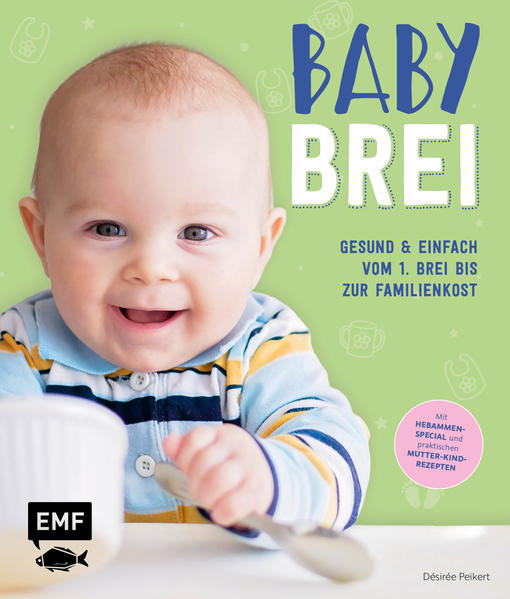 BABY BREI

GESUND & EINFACH VOM 1. BREI BIS ZUR FAMILIENKOST

Mit HEBAMMEN-SPECIAL und praktischen MUTTER-KIND-REZEPTEN

EMF

Désirée Peikert